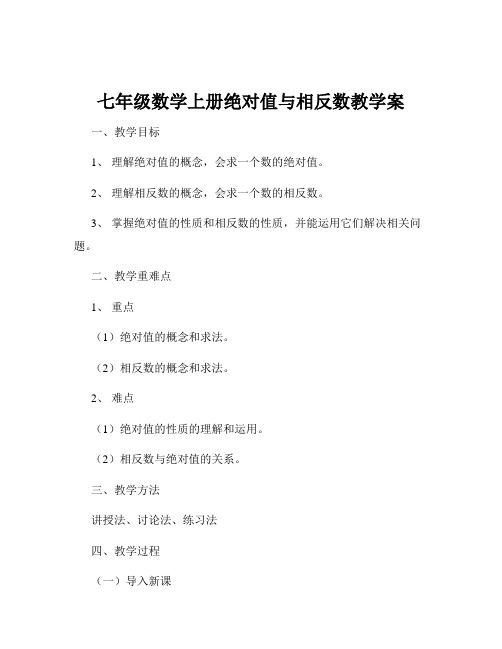 七年级数学上册绝对值与相反数教学案

一、教学目标

1、 理解绝对值的概念，会求一个数的绝对值。

2、 理解相反数的概念，会求一个数的相反数。

3、 掌握绝对值的性质和相反数的性质，并能运用它们解决相关问题。

二、教学重难点

1、 重点

（1）绝对值的概念和求法。

（2）相反数的概念和求法。

2、 难点

（1）绝对值的性质的理解和运用。

（2）相反数与绝对值的关系。

三、教学方法

讲授法、讨论法、练习法

四、教学过程

（一）导入新课